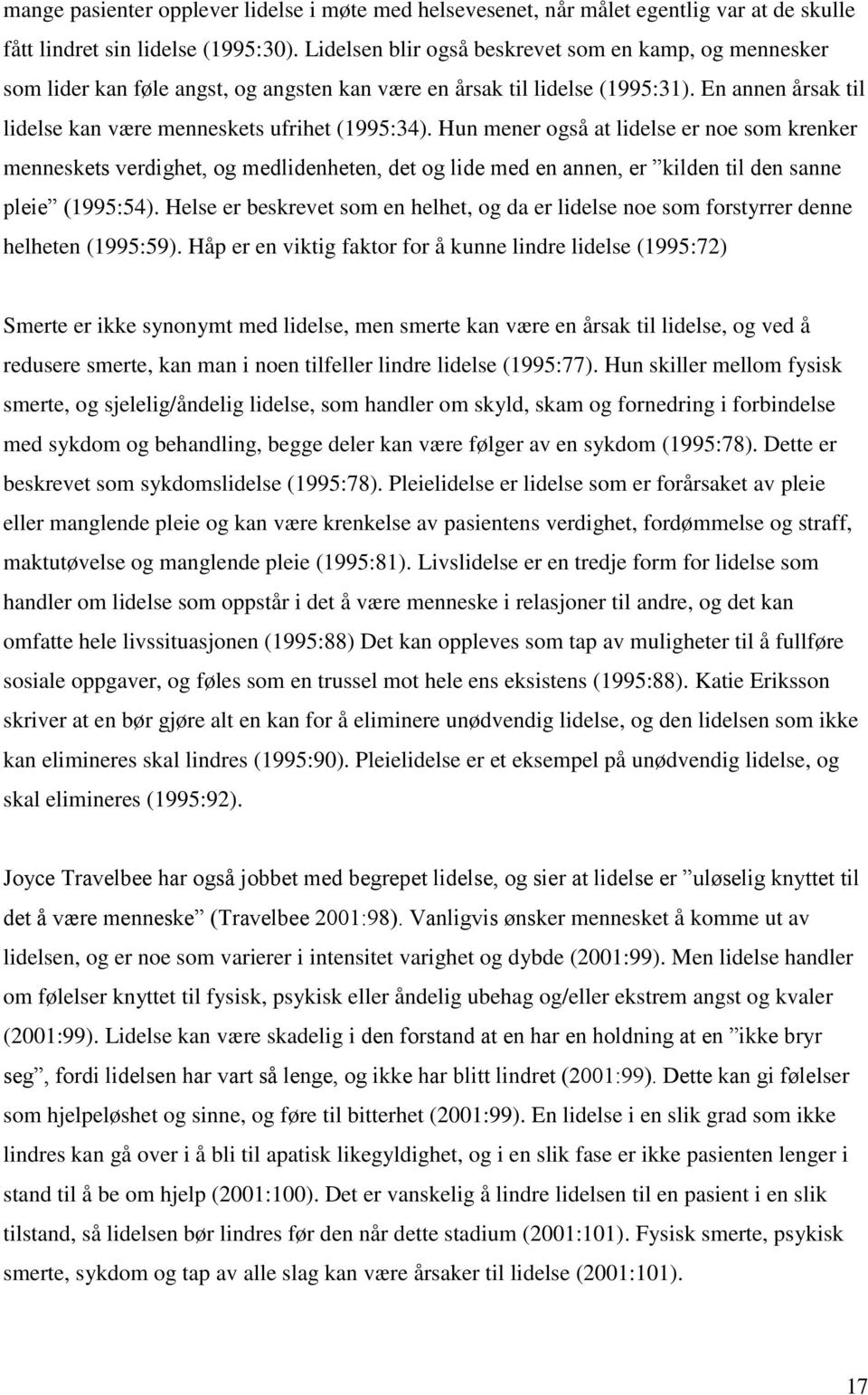 mange pasienter opplever lidelse i møte med helsevesenet, når målet egentlig var at de skulle fått lindret sin lidelse (1995:30). Lidelsen blir også beskrevet som en kamp, og mennesker som lider kan føle angst, og angsten kan være en årsak til lidelse (1995:31). En annen årsak til lidelse kan være menneskets ufrihet (1995:34). Hun mener også at lidelse er noe som krenker menneskets verdighet, og medlidenheten, det og lide med en annen, er ”kilden til den sanne pleie” (1995:54). Helse er beskrevet som en helhet, og da er lidelse noe som forstyrrer denne helheten (1995:59). Håp er en viktig faktor for å kunne lindre lidelse (1995:72)

Smerte er ikke synonymt med lidelse, men smerte kan være en årsak til lidelse, og ved å redusere smerte, kan man i noen tilfeller lindre lidelse (1995:77). Hun skiller mellom fysisk smerte, og sjelelig/åndelig lidelse, som handler om skyld, skam og fornedring i forbindelse med sykdom og behandling, begge deler kan være følger av en sykdom (1995:78). Dette er beskrevet som sykdomslidelse (1995:78). Pleielidelse er lidelse som er forårsaket av pleie eller manglende pleie og kan være krenkelse av pasientens verdighet, fordømmelse og straff, maktutøvelse og manglende pleie (1995:81). Livslidelse er en tredje form for lidelse som handler om lidelse som oppstår i det å være menneske i relasjoner til andre, og det kan omfatte hele livssituasjonen (1995:88) Det kan oppleves som tap av muligheter til å fullføre sosiale oppgaver, og føles som en trussel mot hele ens eksistens (1995:88). Katie Eriksson skriver at en bør gjøre alt en kan for å eliminere unødvendig lidelse, og den lidelsen som ikke kan elimineres skal lindres (1995:90). Pleielidelse er et eksempel på unødvendig lidelse, og skal elimineres (1995:92).

Joyce Travelbee har også jobbet med begrepet lidelse, og sier at lidelse er ”uløselig knyttet til det å være menneske” (Travelbee 2001:98). Vanligvis ønsker mennesket å komme ut av lidelsen, og er noe som varierer i intensitet varighet og dybde (2001:99). Men lidelse handler om følelser knyttet til fysisk, psykisk eller åndelig ubehag og/eller ekstrem angst og kvaler (2001:99). Lidelse kan være skadelig i den forstand at en har en holdning at en ”ikke bryr seg”, fordi lidelsen har vart så lenge, og ikke har blitt lindret (2001:99). Dette kan gi følelser som hjelpeløshet og sinne, og føre til bitterhet (2001:99). En lidelse i en slik grad som ikke lindres kan gå over i å bli til apatisk likegyldighet, og i en slik fase er ikke pasienten lenger i stand til å be om hjelp (2001:100). Det er vanskelig å lindre lidelsen til en pasient i en slik tilstand, så lidelsen bør lindres før den når dette stadium (2001:101). Fysisk smerte, psykisk smerte, sykdom og tap av alle slag kan være årsaker til lidelse (2001:101).

17